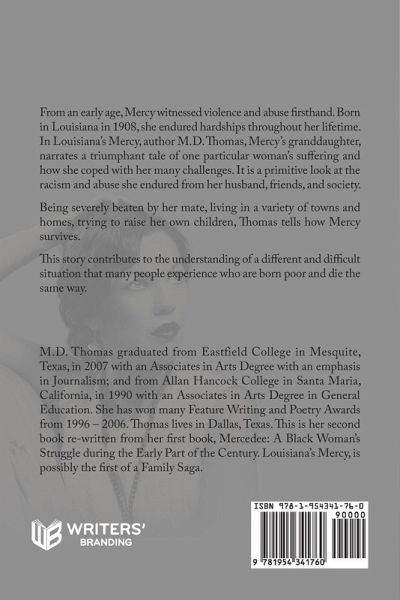 From an early age, Mercy witnessed violence and abuse firsthand. Born in Louisiana in 1908, she endured hardships throughout her lifetime. In Louisiana's Mercy, author M.D. Thomas, Mercy's granddaughter, narrates a triumphant tale of one particular woman's suffering and how she coped with her many challenges. It is a primitive look at the racism and abuse she endured from her husband, friends, and society.

Being severely beaten by her mate, living in a variety of towns and homes, trying to raise her own children, Thomas tells how Mercy survives.

This story contributes to the understanding of a different and difficult situation that many people experience who are born poor and die the same way.

M.D. Thomas graduated from Eastfield College in Mesquite, Texas, in 2007 with an Associates in Arts Degree with an emphasis in Journalism; and from Allan Hancock College in Santa Maria, California, in 1990 with an Associates in Arts Degree in General Education. She has won many Feature Writing and Poetry Awards from 1996 – 2006. Thomas lives in Dallas, Texas. This is her second book re-written from her first book, Mercedee: A Black Woman's Struggle during the Early Part of the Century. Louisiana's Mercy, is possibly the first of a Family Saga.

WB WRITERS' BRANDING

ISBN 978-1-954341-76-0
90000
9 781954 341760